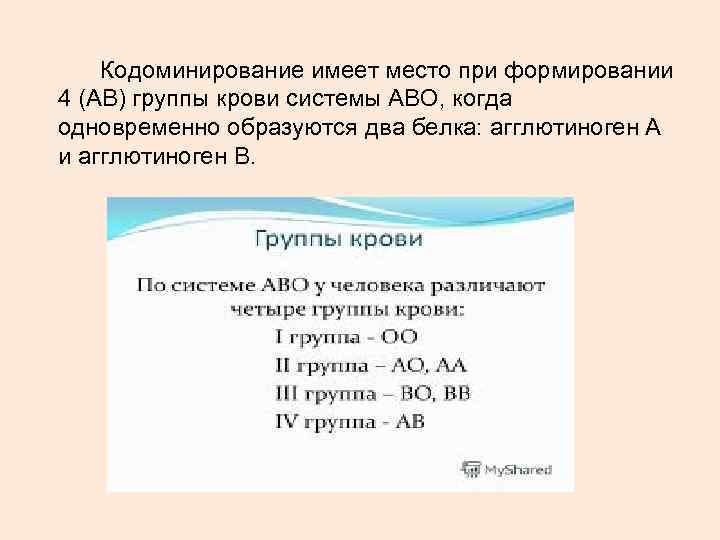 Кодоминирование имеет место при формировании 4 (АВ) группы крови системы АВО, когда одновременно образуются два белка: агглютиноген А и агглютиноген В.

Группы крови

По системе АВО у человека различают четыре группы крови:
I группа - ОО
II группа – АО, АА
III группа – ВО, ВВ
IV группа - АВ

MyShared